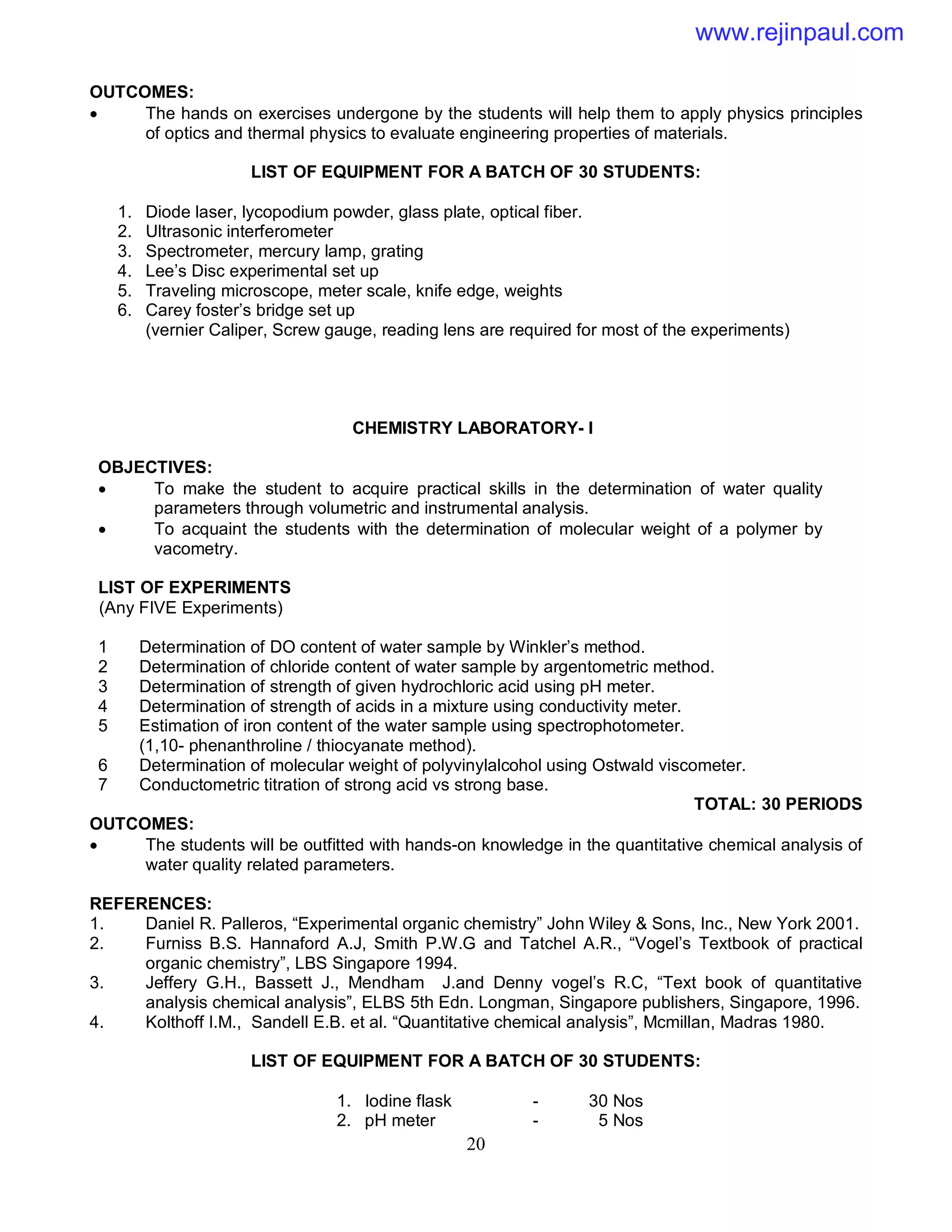 www.rejinpaul.com

OUTCOMES:
• The hands on exercises undergone by the students will help them to apply physics principles of optics and thermal physics to evaluate engineering properties of materials.

LIST OF EQUIPMENT FOR A BATCH OF 30 STUDENTS:

1. Diode laser, lycopodium powder, glass plate, optical fiber.
2. Ultrasonic interferometer
3. Spectrometer, mercury lamp, grating
4. Lee's Disc experimental set up
5. Traveling microscope, meter scale, knife edge, weights
6. Carey foster's bridge set up
(vernier Caliper, Screw gauge, reading lens are required for most of the experiments)

CHEMISTRY LABORATORY- I

OBJECTIVES:
• To make the student to acquire practical skills in the determination of water quality parameters through volumetric and instrumental analysis.
• To acquaint the students with the determination of molecular weight of a polymer by vacometry.

LIST OF EXPERIMENTS
(Any FIVE Experiments)

1 Determination of DO content of water sample by Winkler's method.
2 Determination of chloride content of water sample by argentometric method.
3 Determination of strength of given hydrochloric acid using pH meter.
4 Determination of strength of acids in a mixture using conductivity meter.
5 Estimation of iron content of the water sample using spectrophotometer. (1,10- phenanthroline / thiocyanate method).
6 Determination of molecular weight of polyvinylalcohol using Ostwald viscometer.
7 Conductometric titration of strong acid vs strong base.

TOTAL: 30 PERIODS

OUTCOMES:
• The students will be outfitted with hands-on knowledge in the quantitative chemical analysis of water quality related parameters.

REFERENCES:
1. Daniel R. Palleros, "Experimental organic chemistry" John Wiley & Sons, Inc., New York 2001.
2. Furniss B.S. Hannaford A.J, Smith P.W.G and Tatchel A.R., "Vogel's Textbook of practical organic chemistry", LBS Singapore 1994.
3. Jeffery G.H., Bassett J., Mendham J.and Denny vogel's R.C, "Text book of quantitative analysis chemical analysis", ELBS 5th Edn. Longman, Singapore publishers, Singapore, 1996.
4. Kolthoff I.M., Sandell E.B. et al. "Quantitative chemical analysis", Mcmillan, Madras 1980.

LIST OF EQUIPMENT FOR A BATCH OF 30 STUDENTS:

1. Iodine flask - 30 Nos
2. pH meter - 5 Nos

20